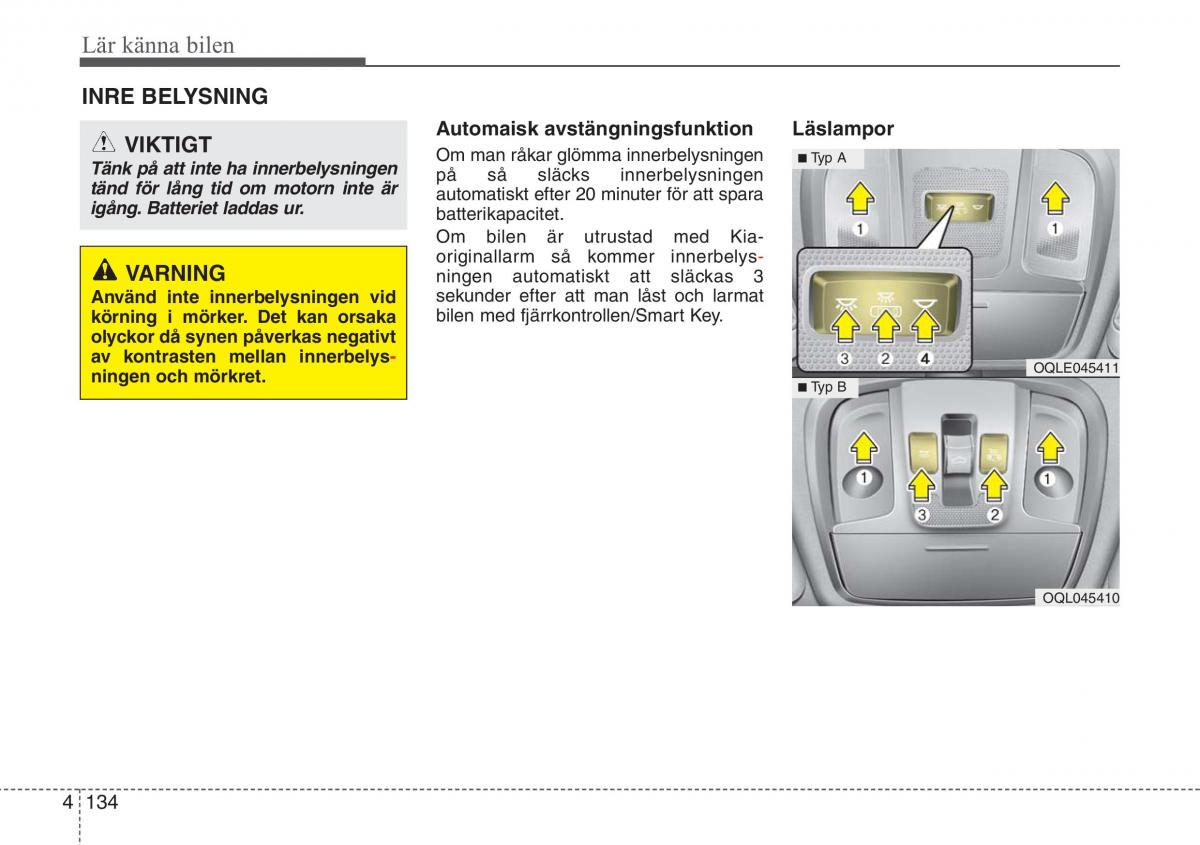 Lär känna bilen

INRE BELYSNING

VIKTIGT

Tänk på att inte ha innerbelysningen tänd för lång tid om motorn inte är igång. Batteriet laddas ur.

VARNING

Använd inte innerbelysningen vid körning i mörker. Det kan orsaka olyckor då synen påverkas negativt av kontrasten mellan innerbelysningen och mörkret.

Automaisk avstängningsfunktion

Om man råkar glömma innerbelysningen på så släcks innerbelysningen automatiskt efter 20 minuter för att spara batterikapacitet.

Om bilen är utrustad med Kia-originallarm så kommer innerbelysningen automatiskt att släckas 3 sekunder efter att man låst och larmat bilen med fjärrkontrollen/Smart Key.

Läslampor

■ Typ A

1 1 3 2 4

OQLE045411

■ Typ B

1 1 3 2

OQL045410

4 134